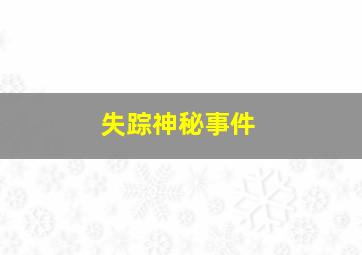 失踪神秘事件